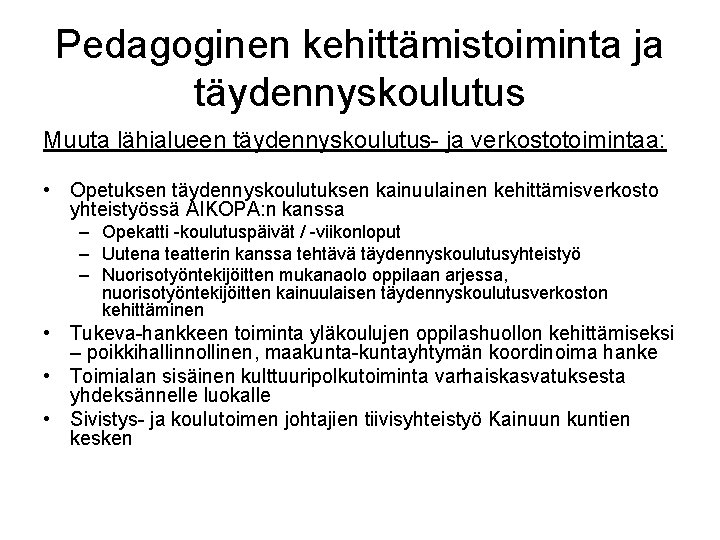 Pedagoginen kehittämistoiminta ja täydennyskoulutus

Muuta lähialueen täydennyskoulutus- ja verkostotoimintaa:

• Opetuksen täydennyskoulutuksen kainuulainen kehittämisverkosto yhteistyössä AIKOPA:n kanssa
– Opekatti -koulutuspäivät / -viikonloput
– Uutena teatterin kanssa tehtävä täydennyskoulutusyhteistyö
– Nuorisotyöntekijöitten mukanaolo oppilaan arjessa, nuorisotyöntekijöitten kainuulaisen täydennyskoulutusverkoston kehittäminen
• Tukeva-hankkeen toiminta yläkoulujen oppilashuollon kehittämiseksi – poikkihallinnollinen, maakunta-kuntayhtymän koordinoima hanke
• Toimialan sisäinen kulttuuripolkutoiminta varhaiskasvatuksesta yhdeksännelle luokalle
• Sivistys- ja koulutoimen johtajien tiivisyhteistyö Kainuun kuntien kesken